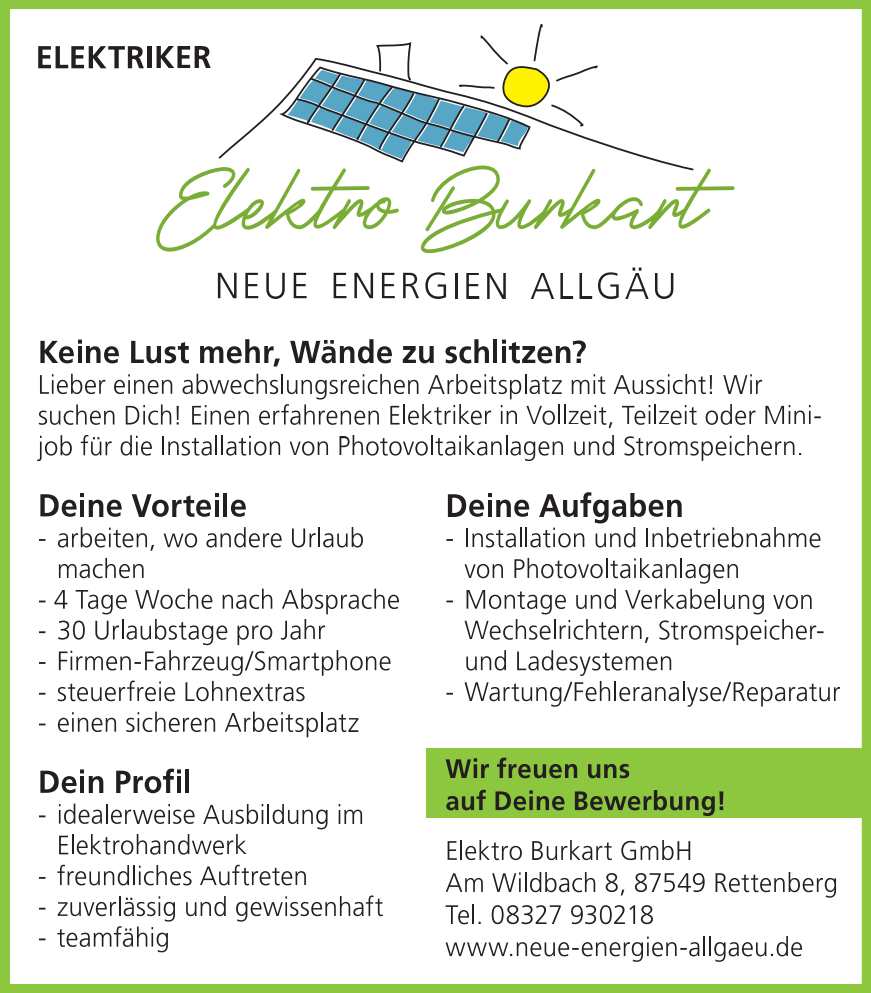 ELEKTRIKER

Elektro Burkart

NEUE ENERGIEN ALLGÄU

Keine Lust mehr, Wände zu schlitzen?
Lieber einen abwechslungsreichen Arbeitsplatz mit Aussicht! Wir suchen Dich! Einen erfahrenen Elektriker in Vollzeit, Teilzeit oder Minijob für die Installation von Photovoltaikanlagen und Stromspeichern.

Deine Vorteile
- arbeiten, wo andere Urlaub machen
- 4 Tage Woche nach Absprache
- 30 Urlaubstage pro Jahr
- Firmen-Fahrzeug/Smartphone
- steuerfreie Lohnextras
- einen sicheren Arbeitsplatz

Dein Profil
- idealerweise Ausbildung im Elektrohandwerk
- freundliches Auftreten
- zuverlässig und gewissenhaft
- teamfähig

Deine Aufgaben
- Installation und Inbetriebnahme von Photovoltaikanlagen
- Montage und Verkabelung von Wechselrichtern, Stromspeicher- und Ladesystemen
- Wartung/Fehleranalyse/Reparatur

Wir freuen uns auf Deine Bewerbung!

Elektro Burkart GmbH
Am Wildbach 8, 87549 Rettenberg
Tel. 08327 930218
www.neue-energien-allgaeu.de